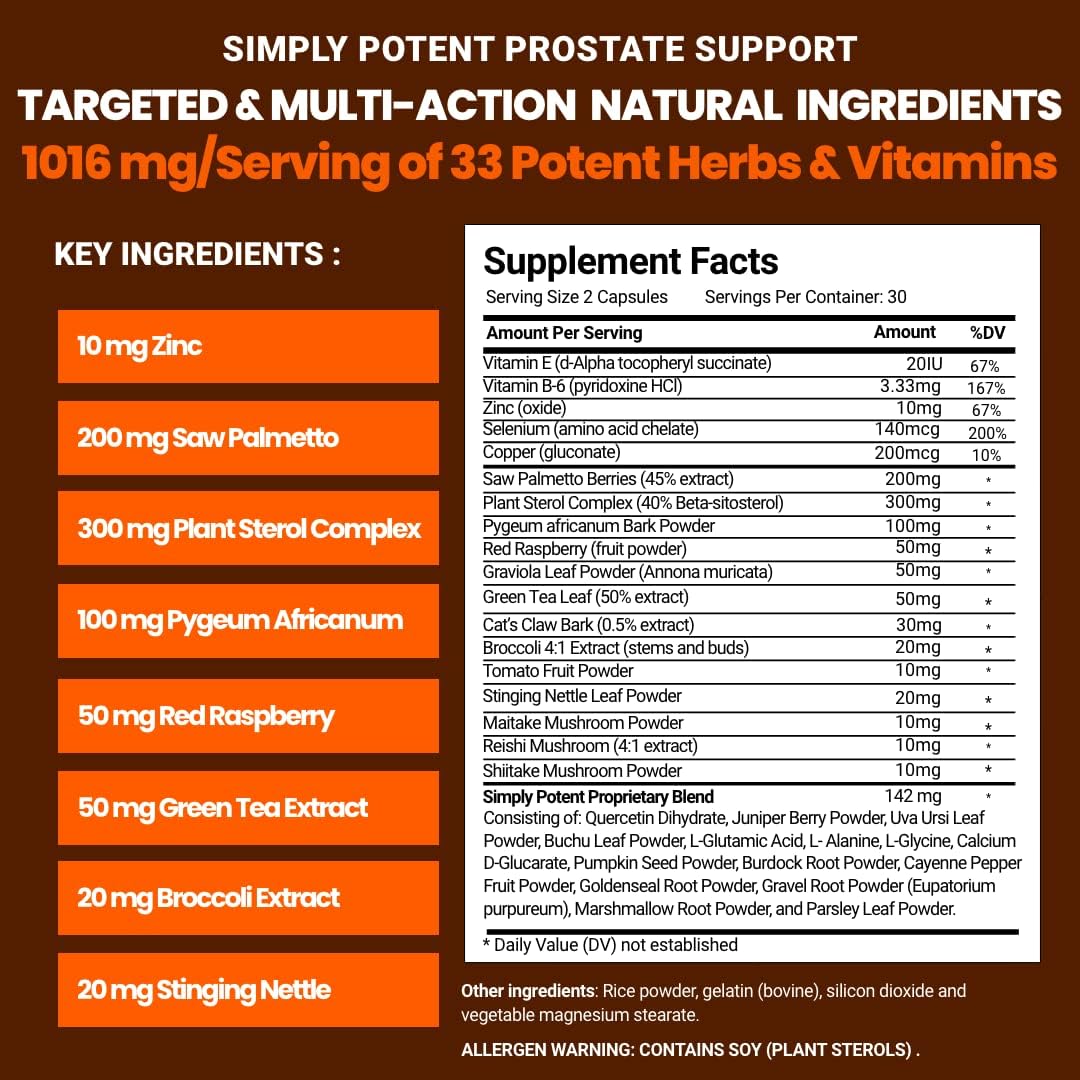 SIMPLY POTENT PROSTATE SUPPORT
TARGETED & MULTI-ACTION NATURAL INGREDIENTS
1016 mg/Serving of 33 Potent Herbs & Vitamins

KEY INGREDIENTS :

10 mg Zinc

200 mg Saw Palmetto

300 mg Plant Sterol Complex

100 mg Pygeum Africanum

50 mg Red Raspberry

50 mg Green Tea Extract

20 mg Broccoli Extract

20 mg Stinging Nettle

Supplement Facts
Serving Size 2 Capsules Servings Per Container: 30

| Amount Per Serving | Amount | %DV |
|---|---|---|
| Vitamin E (d-Alpha tocopheryl succinate) | 20IU | 67% |
| Vitamin B-6 (pyridoxine HCl) | 3.33mg | 167% |
| Zinc (oxide) | 10mg | 67% |
| Selenium (amino acid chelate) | 140mcg | 200% |
| Copper (gluconate) | 200mcg | 10% |
| Saw Palmetto Berries (45% extract) | 200mg | * |
| Plant Sterol Complex (40% Beta-sitosterol) | 300mg | * |
| Pygeum africanum Bark Powder | 100mg | * |
| Red Raspberry (fruit powder) | 50mg | * |
| Graviola Leaf Powder (Annona muricata) | 50mg | * |
| Green Tea Leaf (50% extract) | 50mg | * |
| Cat's Claw Bark (0.5% extract) | 30mg | * |
| Broccoli 4:1 Extract (stems and buds) | 20mg | * |
| Tomato Fruit Powder | 10mg | * |
| Stinging Nettle Leaf Powder | 20mg | * |
| Maitake Mushroom Powder | 10mg | * |
| Reishi Mushroom (4:1 extract) | 10mg | * |
| Shiitake Mushroom Powder | 10mg | * |
| Simply Potent Proprietary Blend | 142 mg | * |

Consisting of: Quercetin Dihydrate, Juniper Berry Powder, Uva Ursi Leaf Powder, Buchu Leaf Powder, L-Glutamic Acid, L- Alanine, L-Glycine, Calcium D-Glucarate, Pumpkin Seed Powder, Burdock Root Powder, Cayenne Pepper Fruit Powder, Goldenseal Root Powder, Gravel Root Powder (Eupatorium purpureum), Marshmallow Root Powder, and Parsley Leaf Powder.

* Daily Value (DV) not established

Other ingredients: Rice powder, gelatin (bovine), silicon dioxide and vegetable magnesium stearate.

ALLERGEN WARNING: CONTAINS SOY (PLANT STEROLS) .